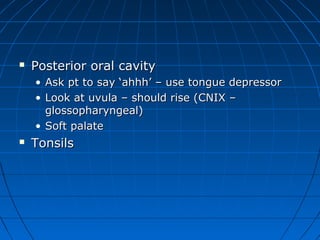 ▪ Posterior oral cavity
• Ask pt to say ‘ahhh’ – use tongue depressor
• Look at uvula – should rise (CNIX – glossopharyngeal)
• Soft palate
▪ Tonsils